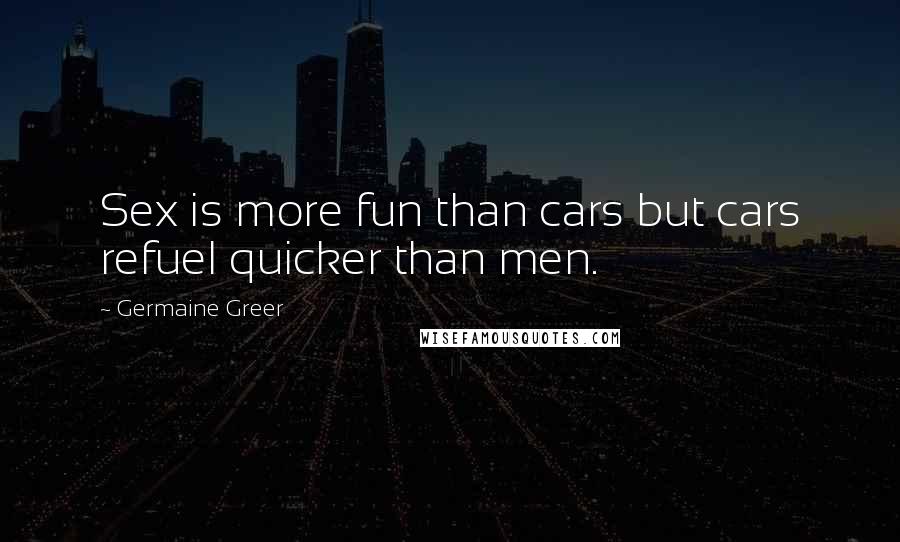 Sex is more fun than cars but cars refuel quicker than men.

~ Germaine Greer

WISEFAMOUSQUOTES.COM